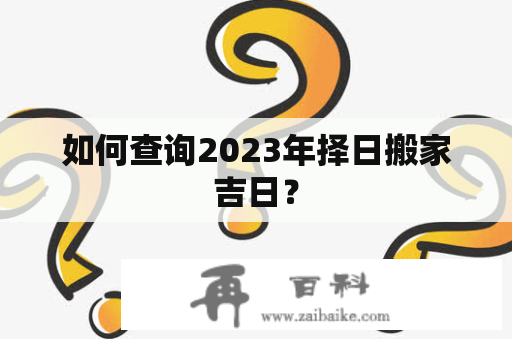 如何查询2023年择日搬家吉日？

再 百科
www.zaibaike.com